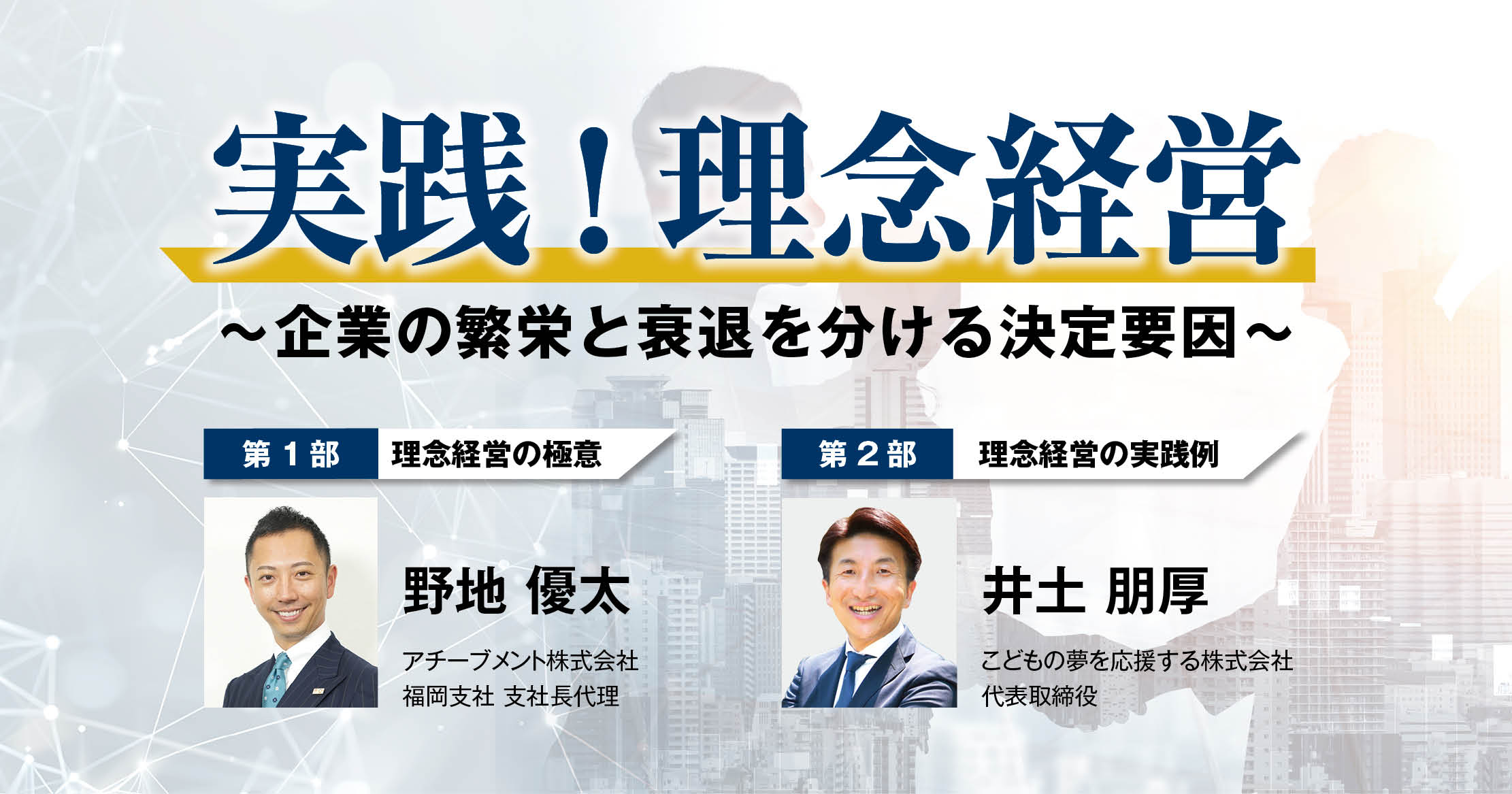 実践！理念経営

～企業の繁栄と衰退を分ける決定要因～

第１部　理念経営の極意

野地 優太

アチーブメント株式会社
福岡支社 支社長代理

第２部　理念経営の実践例

井土 朋厚

こどもの夢を応援する株式会社
代表取締役